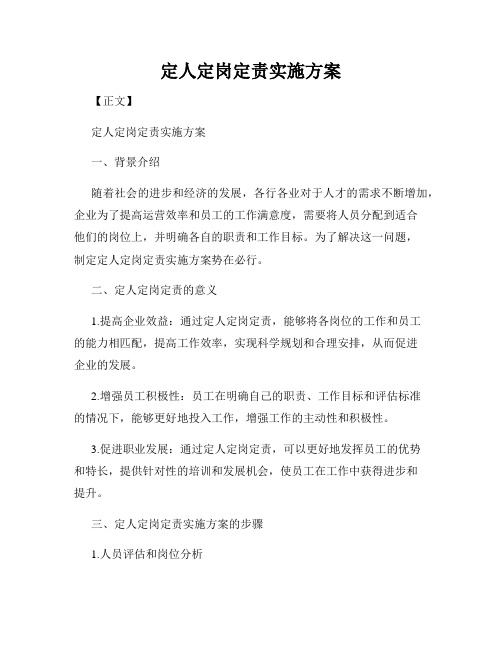 定人定岗定责实施方案

【正文】

定人定岗定责实施方案

一、背景介绍

随着社会的进步和经济的发展，各行各业对于人才的需求不断增加，企业为了提高运营效率和员工的工作满意度，需要将人员分配到适合他们的岗位上，并明确各自的职责和工作目标。为了解决这一问题，制定定人定岗定责实施方案势在必行。

二、定人定岗定责的意义

1.提高企业效益：通过定人定岗定责，能够将各岗位的工作和员工的能力相匹配，提高工作效率，实现科学规划和合理安排，从而促进企业的发展。

2.增强员工积极性：员工在明确自己的职责、工作目标和评估标准的情况下，能够更好地投入工作，增强工作的主动性和积极性。

3.促进职业发展：通过定人定岗定责，可以更好地发挥员工的优势和特长，提供针对性的培训和发展机会，使员工在工作中获得进步和提升。

三、定人定岗定责实施方案的步骤

1.人员评估和岗位分析